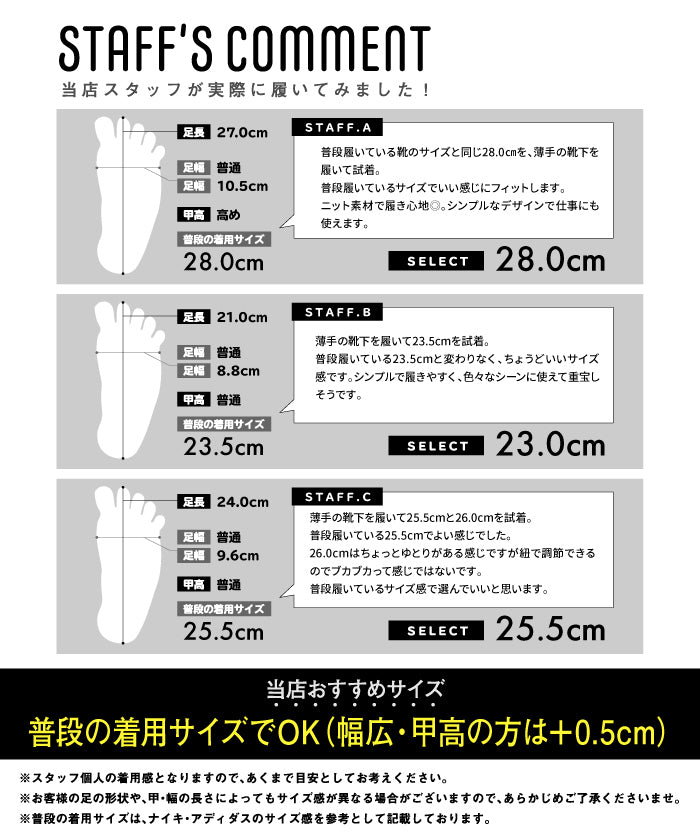 STAFF'S COMMENT
当店スタッフが実際に履いてみました！

足長 27.0cm
足幅 普通
足幅 10.5cm
甲高 高め
普段の着用サイズ
28.0cm

STAFF.A
普段履いている靴のサイズと同じ28.0cmを、薄手の靴下を履いて試着。
普段履いているサイズでいい感じにフィットします。
ニット素材で履き心地◎。シンプルなデザインで仕事にも使えます。

SELECT 28.0cm

足長 21.0cm
足幅 普通
足幅 8.8cm
甲高 普通
普段の着用サイズ
23.5cm

STAFF.B
薄手の靴下を履いて23.5cmを試着。
普段履いている23.5cmと変わりなく、ちょうどいいサイズ感です。シンプルで履きやすく、色々なシーンに使えて重宝しそうです。

SELECT 23.0cm

足長 24.0cm
足幅 普通
足幅 9.6cm
甲高 普通
普段の着用サイズ
25.5cm

STAFF.C
薄手の靴下を履いて25.5cmと26.0cmを試着。
普段履いている25.5cmでよい感じでした。
26.0cmはちょっとゆとりがある感じですが紐で調節できるのでブカブカって感じではないです。
普段履いているサイズ感で選んでいいと思います。

SELECT 25.5cm

当店おすすめサイズ
普段の着用サイズでOK（幅広・甲高の方は＋0.5cm）

※スタッフ個人の着用感となりますので、あくまで目安としてお考えください。
※お客様の足の形状や、甲・幅の長さによってもサイズ感が異なる場合がございますので、あらかじめご了承くださいませ。
※普段の着用サイズは、ナイキ・アディダスのサイズ感を参考として記載しております。